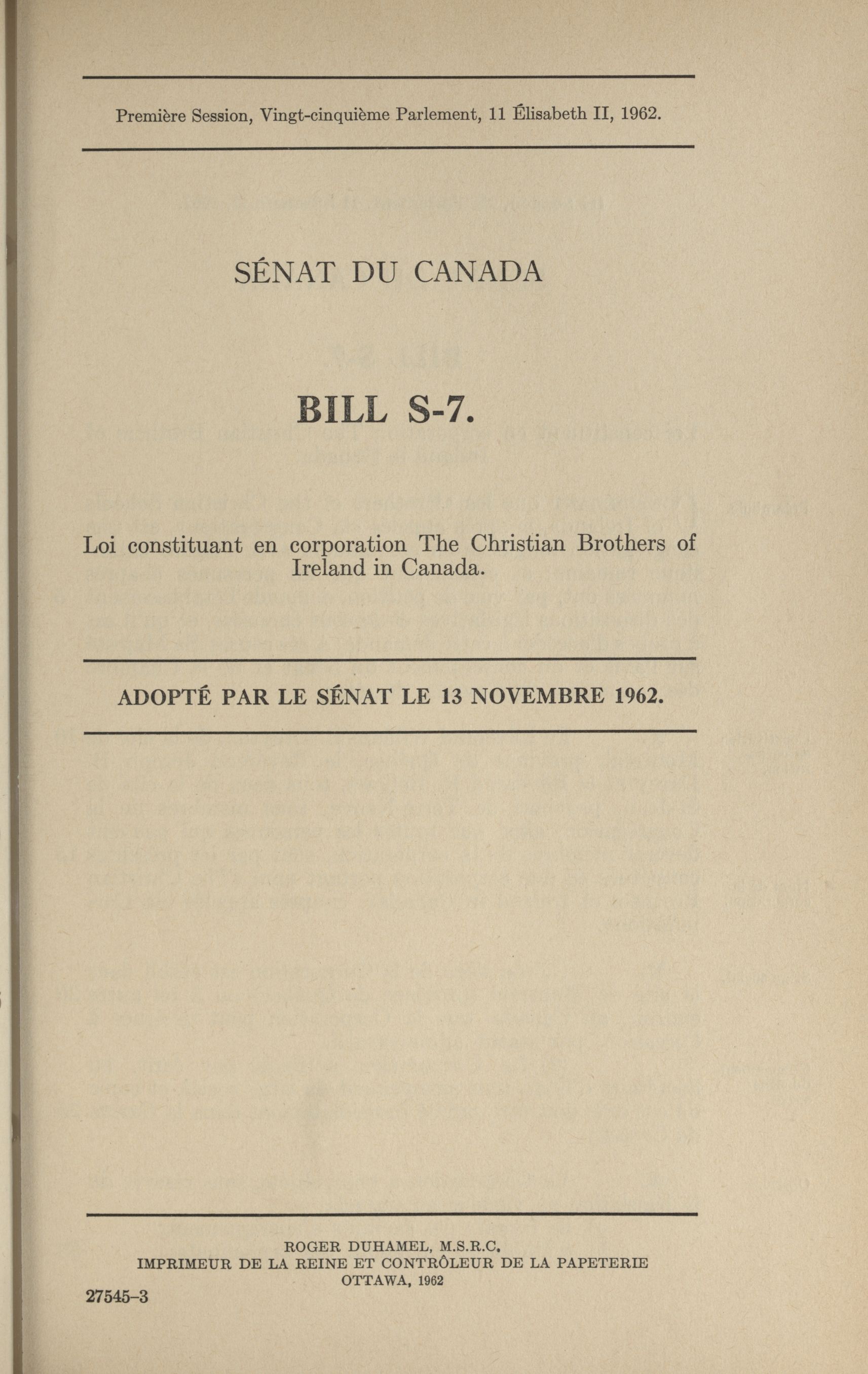 Première Session, Vingt-cinquième Parlement, 11 Élisabeth II, 1962.

SÉNAT DU CANADA

BILL S-7.

Loi constituant en corporation The Christian Brothers of Ireland in Canada.

ADOPTÉ PAR LE SÉNAT LE 13 NOVEMBRE 1962.

ROGER DUHAMEL, M.S.R.C.
IMPRIMEUR DE LA REINE ET CONTRÔLEUR DE LA PAPETERIE
OTTAWA, 1962

27545-3